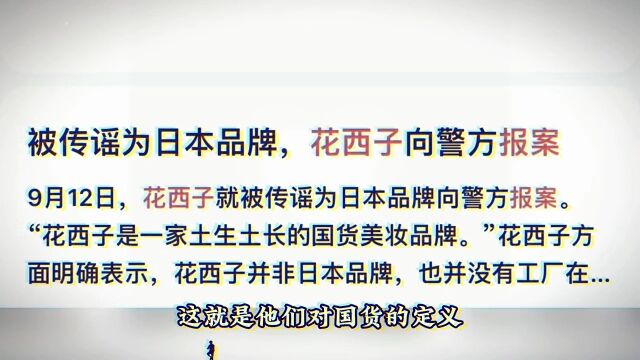 被传谣为日本品牌，花西子向警方报案

9月12日，花西子就被传谣为日本品牌向警方报案。“花西子是一家土生土长的国货美妆品牌。”花西子方面明确表示，花西子并非日本品牌，也并没有工厂在...

这就是他们对国货的定义